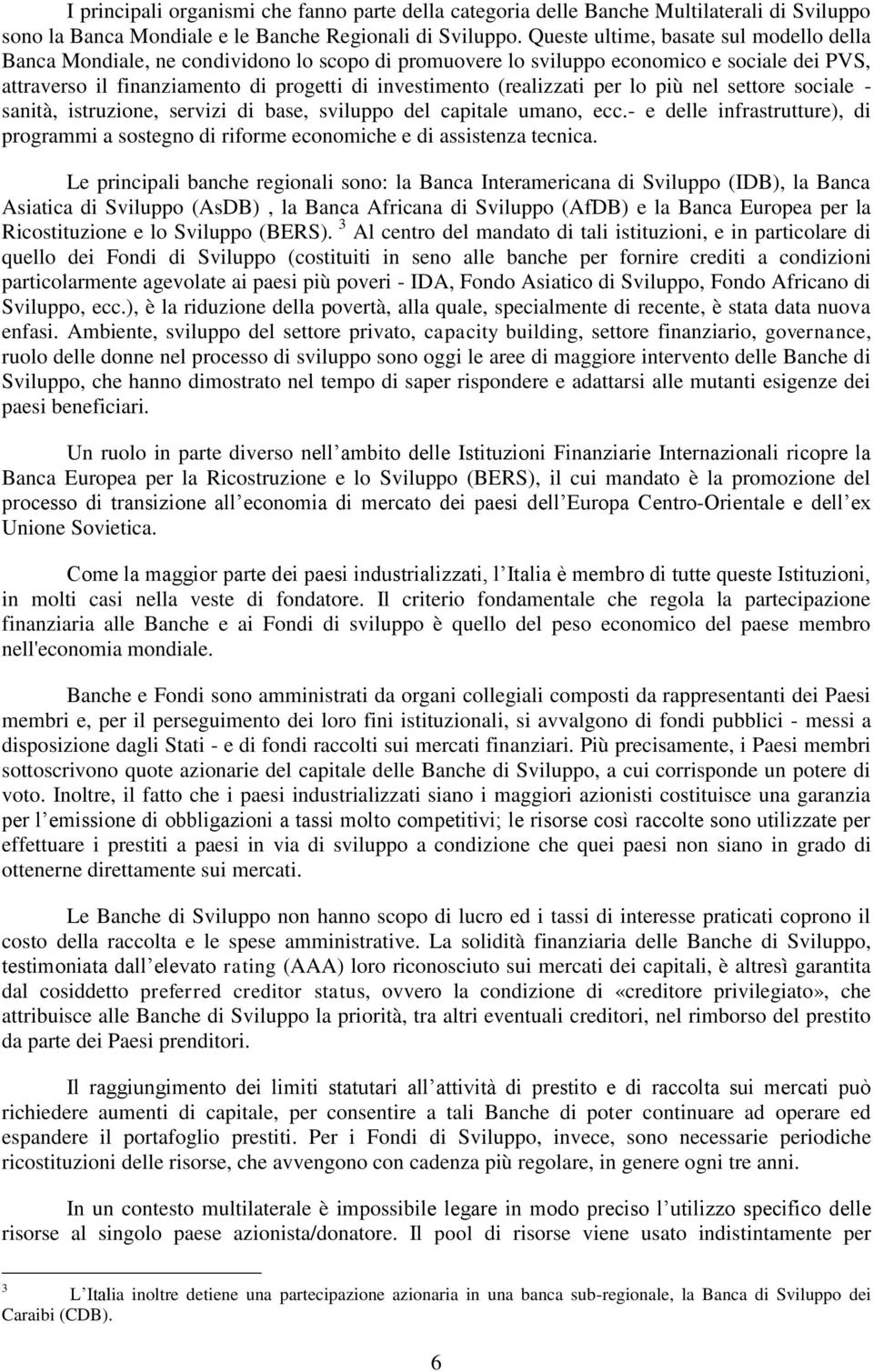 I principali organismi che fanno parte della categoria delle Banche Multilaterali di Sviluppo sono la Banca Mondiale e le Banche Regionali di Sviluppo. Queste ultime, basate sul modello della Banca Mondiale, ne condividono lo scopo di promuovere lo sviluppo economico e sociale dei PVS, attraverso il finanziamento di progetti di investimento (realizzati per lo più nel settore sociale - sanità, istruzione, servizi di base, sviluppo del capitale umano, ecc.- e delle infrastrutture), di programmi a sostegno di riforme economiche e di assistenza tecnica.

Le principali banche regionali sono: la Banca Interamericana di Sviluppo (IDB), la Banca Asiatica di Sviluppo (AsDB) , la Banca Africana di Sviluppo (AfDB) e la Banca Europea per la Ricostituzione e lo Sviluppo (BERS). $^3$ Al centro del mandato di tali istituzioni, e in particolare di quello dei Fondi di Sviluppo (costituiti in seno alle banche per fornire crediti a condizioni particolarmente agevolate ai paesi più poveri - IDA, Fondo Asiatico di Sviluppo, Fondo Africano di Sviluppo, ecc.), è la riduzione della povertà, alla quale, specialmente di recente, è stata data nuova enfasi. Ambiente, sviluppo del settore privato, capacity building, settore finanziario, governance, ruolo delle donne nel processo di sviluppo sono oggi le aree di maggiore intervento delle Banche di Sviluppo, che hanno dimostrato nel tempo di saper rispondere e adattarsi alle mutanti esigenze dei paesi beneficiari.

Un ruolo in parte diverso nell ambito delle Istituzioni Finanziarie Internazionali ricopre la Banca Europea per la Ricostruzione e lo Sviluppo (BERS), il cui mandato è la promozione del processo di transizione all economia di mercato dei paesi dell Europa Centro-Orientale e dell ex Unione Sovietica.

Come la maggior parte dei paesi industrializzati, l Italia è membro di tutte queste Istituzioni, in molti casi nella veste di fondatore. Il criterio fondamentale che regola la partecipazione finanziaria alle Banche e ai Fondi di sviluppo è quello del peso economico del paese membro nell'economia mondiale.

Banche e Fondi sono amministrati da organi collegiali composti da rappresentanti dei Paesi membri e, per il perseguimento dei loro fini istituzionali, si avvalgono di fondi pubblici - messi a disposizione dagli Stati - e di fondi raccolti sui mercati finanziari. Più precisamente, i Paesi membri sottoscrivono quote azionarie del capitale delle Banche di Sviluppo, a cui corrisponde un potere di voto. Inoltre, il fatto che i paesi industrializzati siano i maggiori azionisti costituisce una garanzia per l emissione di obbligazioni a tassi molto competitivi; le risorse così raccolte sono utilizzate per effettuare i prestiti a paesi in via di sviluppo a condizione che quei paesi non siano in grado di ottenerne direttamente sui mercati.

Le Banche di Sviluppo non hanno scopo di lucro ed i tassi di interesse praticati coprono il costo della raccolta e le spese amministrative. La solidità finanziaria delle Banche di Sviluppo, testimoniata dall elevato rating (AAA) loro riconosciuto sui mercati dei capitali, è altresì garantita dal cosiddetto preferred creditor status, ovvero la condizione di «creditore privilegiato», che attribuisce alle Banche di Sviluppo la priorità, tra altri eventuali creditori, nel rimborso del prestito da parte dei Paesi prenditori.

Il raggiungimento dei limiti statutari all attività di prestito e di raccolta sui mercati può richiedere aumenti di capitale, per consentire a tali Banche di poter continuare ad operare ed espandere il portafoglio prestiti. Per i Fondi di Sviluppo, invece, sono necessarie periodiche ricostituzioni delle risorse, che avvengono con cadenza più regolare, in genere ogni tre anni.

In un contesto multilaterale è impossibile legare in modo preciso l utilizzo specifico delle risorse al singolo paese azionista/donatore. Il pool di risorse viene usato indistintamente per

$^3$ L Italia inoltre detiene una partecipazione azionaria in una banca sub-regionale, la Banca di Sviluppo dei Caraibi (CDB).

6